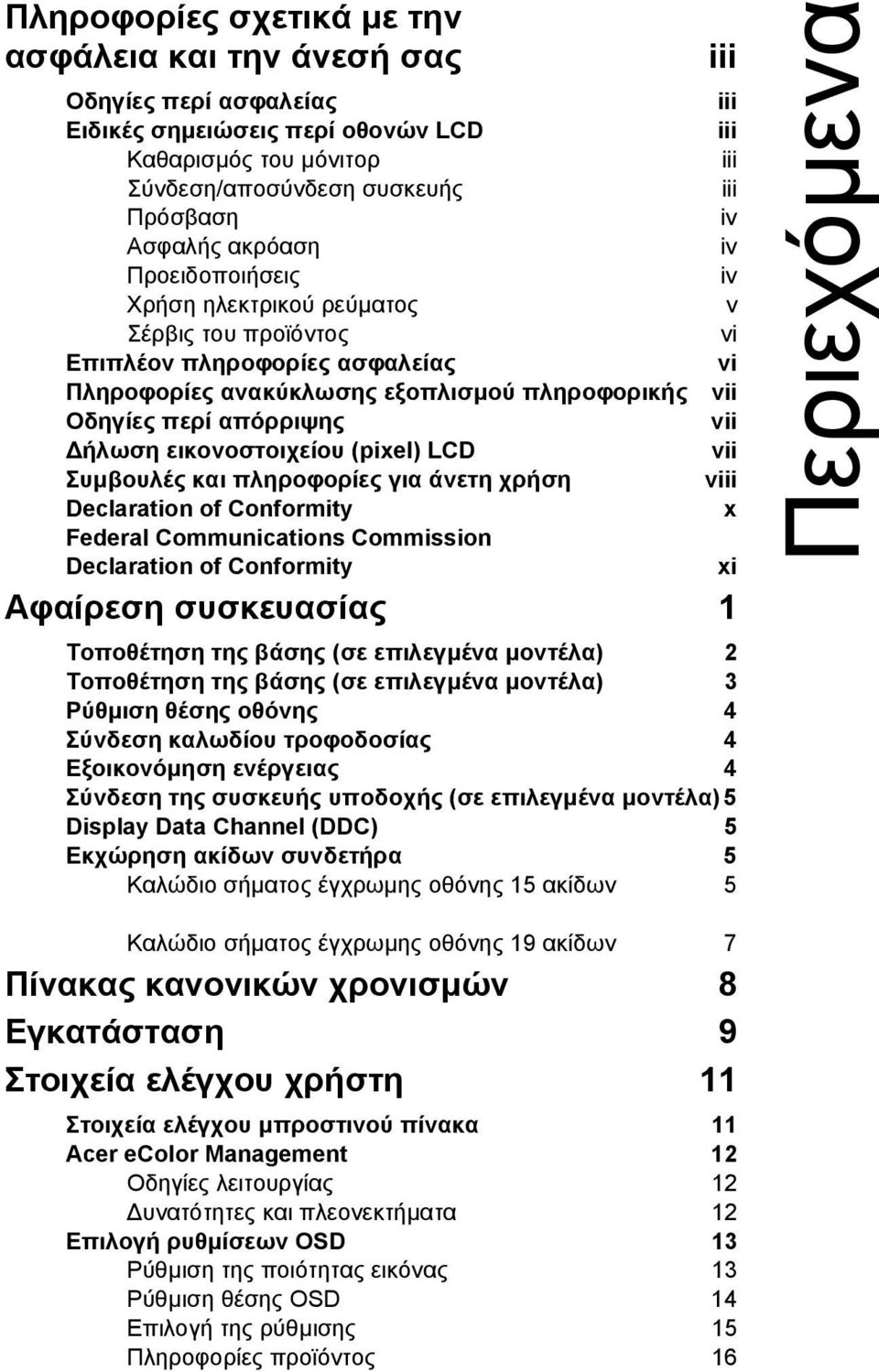 Πληροφορίες σχετικά με την ασφάλεια και την άνεσή σας iii

Οδηγίες περί ασφαλείας iii
Ειδικές σημειώσεις περί οθονών LCD iii
Καθαρισμός του μόνιτορ iii
Σύνδεση/αποσύνδεση συσκευής iii
Πρόσβαση iv
Ασφαλής ακρόαση iv
Προειδοποιήσεις iv
Χρήση ηλεκτρικού ρεύματος v
Σέρβις του προϊόντος vi
Επιπλέον πληροφορίες ασφαλείας vi
Πληροφορίες ανακύκλωσης εξοπλισμού πληροφορικής vii
Οδηγίες περί απόρριψης vii
Δήλωση εικονοστοιχείου (pixel) LCD vii
Συμβουλές και πληροφορίες για άνετη χρήση viii
Declaration of Conformity x
Federal Communications Commission Declaration of Conformity xi

Αφαίρεση συσκευασίας 1

Τοποθέτηση της βάσης (σε επιλεγμένα μοντέλα) 2
Τοποθέτηση της βάσης (σε επιλεγμένα μοντέλα) 3
Ρύθμιση θέσης οθόνης 4
Σύνδεση καλωδίου τροφοδοσίας 4
Εξοικονόμηση ενέργειας 4
Σύνδεση της συσκευής υποδοχής (σε επιλεγμένα μοντέλα) 5
Display Data Channel (DDC) 5
Εκχώρηση ακίδων συνδετήρα 5
Καλώδιο σήματος έγχρωμης οθόνης 15 ακίδων 5

Καλώδιο σήματος έγχρωμης οθόνης 19 ακίδων 7

Πίνακας κανονικών χρονισμών 8

Εγκατάσταση 9

Στοιχεία ελέγχου χρήστη 11

Στοιχεία ελέγχου μπροστινού πίνακα 11
Acer eColor Management 12
Οδηγίες λειτουργίας 12
Δυνατότητες και πλεονεκτήματα 12
Επιλογή ρυθμίσεων OSD 13
Ρύθμιση της ποιότητας εικόνας 13
Ρύθμιση θέσης OSD 14
Επιλογή της ρύθμισης 15
Πληροφορίες προϊόντος 16

Περιεχόμενα